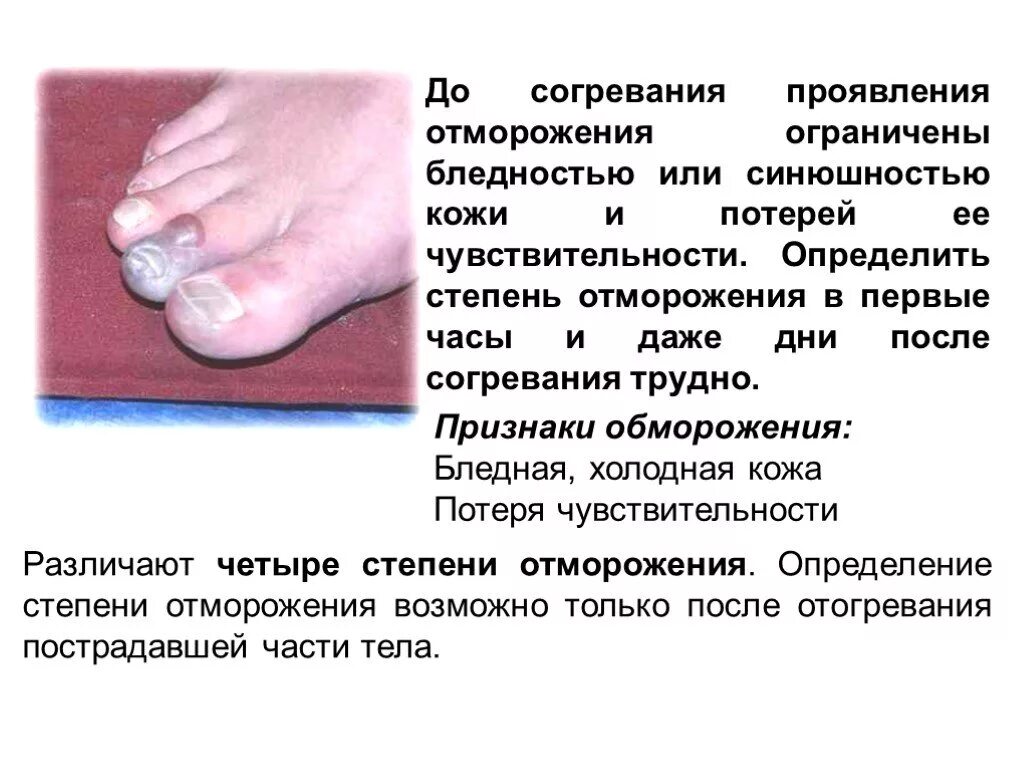 До согревания проявления отморожения ограничены бледностью или синюшностью кожи и потерей ее чувствительности. Определить степень отморожения в первые часы и даже дни после согревания трудно.

Признаки обморожения:
Бледная, холодная кожа
Потеря чувствительности

Различают четыре степени отморожения. Определение степени отморожения возможно только после отогревания пострадавшей части тела.